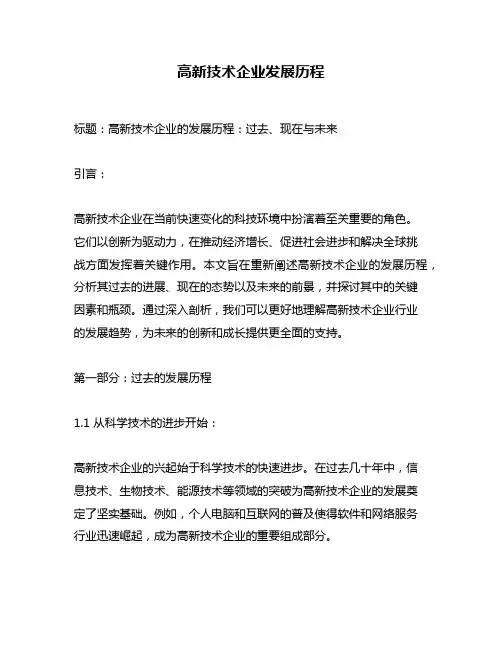 高新技术企业发展历程

标题：高新技术企业的发展历程：过去、现在与未来

引言：

高新技术企业在当前快速变化的科技环境中扮演着至关重要的角色。它们以创新为驱动力，在推动经济增长、促进社会进步和解决全球挑战方面发挥着关键作用。本文旨在重新阐述高新技术企业的发展历程，分析其过去的进展、现在的态势以及未来的前景，并探讨其中的关键因素和瓶颈。通过深入剖析，我们可以更好地理解高新技术企业行业的发展趋势，为未来的创新和成长提供更全面的支持。

第一部分：过去的发展历程

1.1 从科学技术的进步开始：

高新技术企业的兴起始于科学技术的快速进步。在过去几十年中，信息技术、生物技术、能源技术等领域的突破为高新技术企业的发展奠定了坚实基础。例如，个人电脑和互联网的普及使得软件和网络服务行业迅速崛起，成为高新技术企业的重要组成部分。